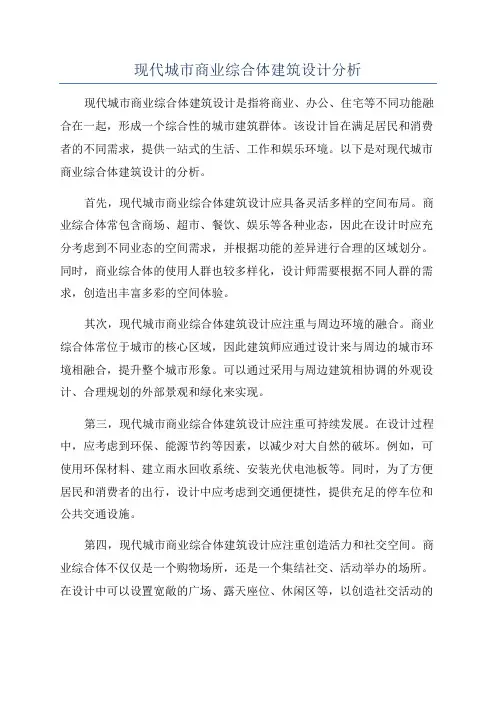 现代城市商业综合体建筑设计分析

现代城市商业综合体建筑设计是指将商业、办公、住宅等不同功能融合在一起，形成一个综合性的城市建筑群体。该设计旨在满足居民和消费者的不同需求，提供一站式的生活、工作和娱乐环境。以下是对现代城市商业综合体建筑设计的分析。

首先，现代城市商业综合体建筑设计应具备灵活多样的空间布局。商业综合体常包含商场、超市、餐饮、娱乐等各种业态，因此在设计时应充分考虑到不同业态的空间需求，并根据功能的差异进行合理的区域划分。同时，商业综合体的使用人群也较多样化，设计师需要根据不同人群的需求，创造出丰富多彩的空间体验。

其次，现代城市商业综合体建筑设计应注重与周边环境的融合。商业综合体常位于城市的核心区域，因此建筑师应通过设计来与周边的城市环境相融合，提升整个城市形象。可以通过采用与周边建筑相协调的外观设计、合理规划的外部景观和绿化来实现。

第三，现代城市商业综合体建筑设计应注重可持续发展。在设计过程中，应考虑到环保、能源节约等因素，以减少对大自然的破坏。例如，可使用环保材料、建立雨水回收系统、安装光伏电池板等。同时，为了方便居民和消费者的出行，设计中应考虑到交通便捷性，提供充足的停车位和公共交通设施。

第四，现代城市商业综合体建筑设计应注重创造活力和社交空间。商业综合体不仅仅是一个购物场所，还是一个集结社交、活动举办的场所。在设计中可以设置宽敞的广场、露天座位、休闲区等，以创造社交活动的